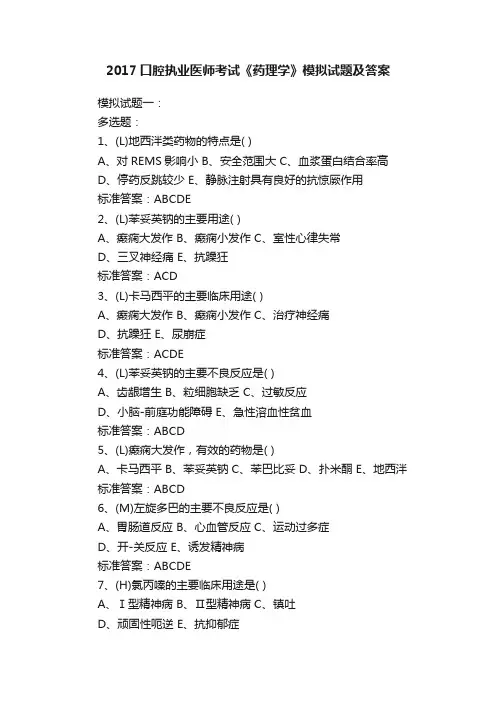 2017 口腔执业医师考试《药理学》模拟试题及答案

模拟试题一：

多选题：

1、(L)地西泮类药物的特点是( )

A、对 REMS 影响小 B、安全范围大 C、血浆蛋白结合率高

D、停药反跳较少 E、静脉注射具有良好的抗惊厥作用

标准答案：ABCDE

2、(L)苯妥英钠的主要用途( )

A、癫痫大发作 B、癫痫小发作 C、室性心律失常

D、三叉神经痛 E、抗躁狂

标准答案：ACD

3、(L)卡马西平的主要临床用途( )

A、癫痫大发作 B、癫痫小发作 C、治疗神经痛

D、抗躁狂 E、尿崩症

标准答案：ACDE

4、(L)苯妥英钠的主要不良反应是( )

A、齿龈增生 B、粒细胞缺乏 C、过敏反应

D、小脑-前庭功能障碍 E、急性溶血性贫血

标准答案：ABCD

5、(L)癫痫大发作，有效的药物是( )

A、卡马西平 B、苯妥英钠 C、苯巴比妥 D、扑米酮 E、地西泮

标准答案：ABCD

6、(M)左旋多巴的主要不良反应是( )

A、胃肠道反应 B、心血管反应 C、运动过多症

D、开-关反应 E、诱发精神病

标准答案：ABCDE

7、(H)氯丙嗪的主要临床用途是( )

A、Ⅰ型精神病 B、Ⅱ型精神病 C、镇吐

D、顽固性呃逆 E、抗抑郁症